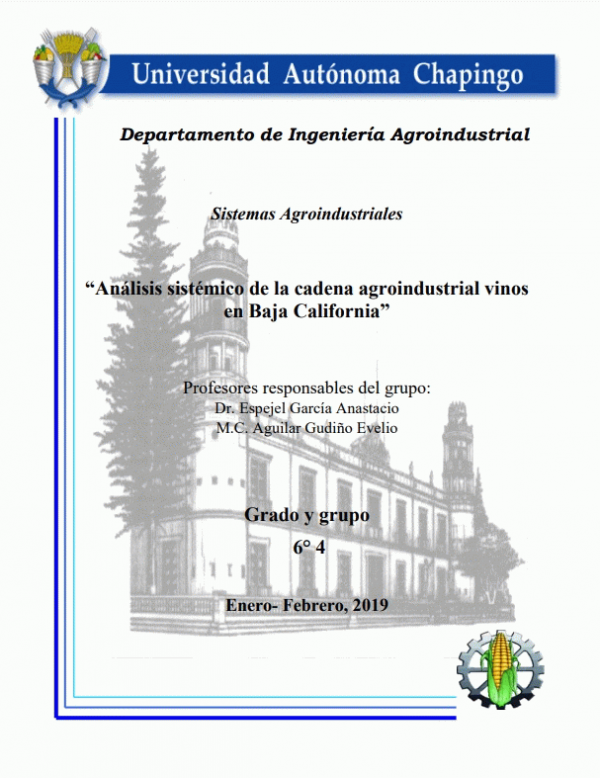 Universidad Autónoma Chapingo

Departamento de Ingeniería Agroindustrial

Sistemas Agroindustriales

“Análisis sistémico de la cadena agroindustrial vinos en Baja California”

Profesores responsables del grupo:
Dr. Espejel García Anastacio
M.C. Aguilar Gudiño Evelio

Grado y grupo
6° 4

Enero- Febrero, 2019